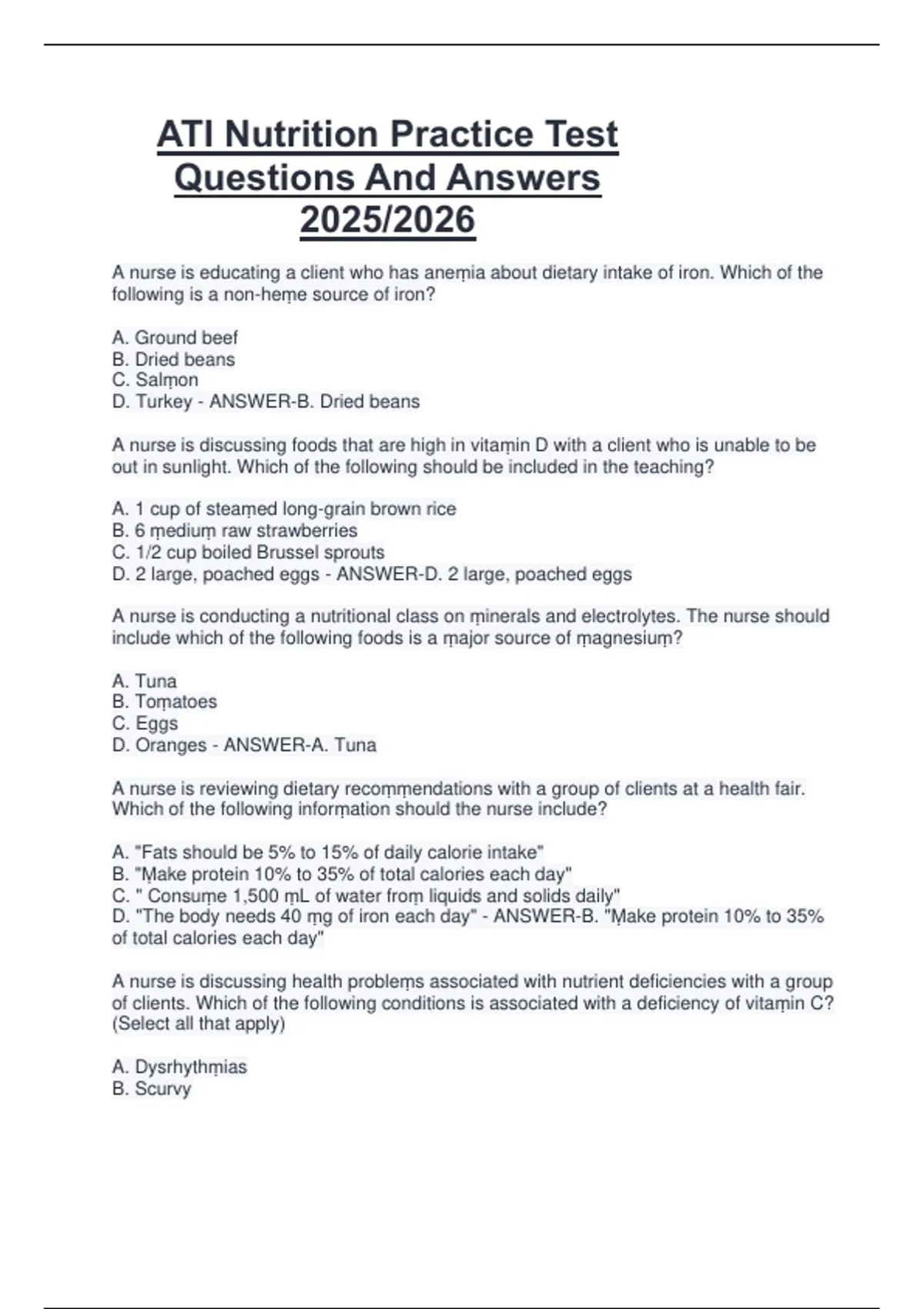 ATI Nutrition Practice Test Questions And Answers 2025/2026

A nurse is educating a client who has anemia about dietary intake of iron. Which of the following is a non-heme source of iron?

A. Ground beef
B. Dried beans
C. Salmon
D. Turkey - ANSWER-B. Dried beans

A nurse is discussing foods that are high in vitamin D with a client who is unable to be out in sunlight. Which of the following should be included in the teaching?

A. 1 cup of steamed long-grain brown rice
B. 6 medium raw strawberries
C. 1/2 cup boiled Brussel sprouts
D. 2 large, poached eggs - ANSWER-D. 2 large, poached eggs

A nurse is conducting a nutritional class on minerals and electrolytes. The nurse should include which of the following foods is a major source of magnesium?

A. Tuna
B. Tomatoes
C. Eggs
D. Oranges - ANSWER-A. Tuna

A nurse is reviewing dietary recommendations with a group of clients at a health fair. Which of the following information should the nurse include?

A. "Fats should be 5% to 15% of daily calorie intake"
B. "Make protein 10% to 35% of total calories each day"
C. " Consume 1,500 mL of water from liquids and solids daily"
D. "The body needs 40 mg of iron each day" - ANSWER-B. "Make protein 10% to 35% of total calories each day"

A nurse is discussing health problems associated with nutrient deficiencies with a group of clients. Which of the following conditions is associated with a deficiency of vitamin C? (Select all that apply)

A. Dysrhythmias
B. Scurvy